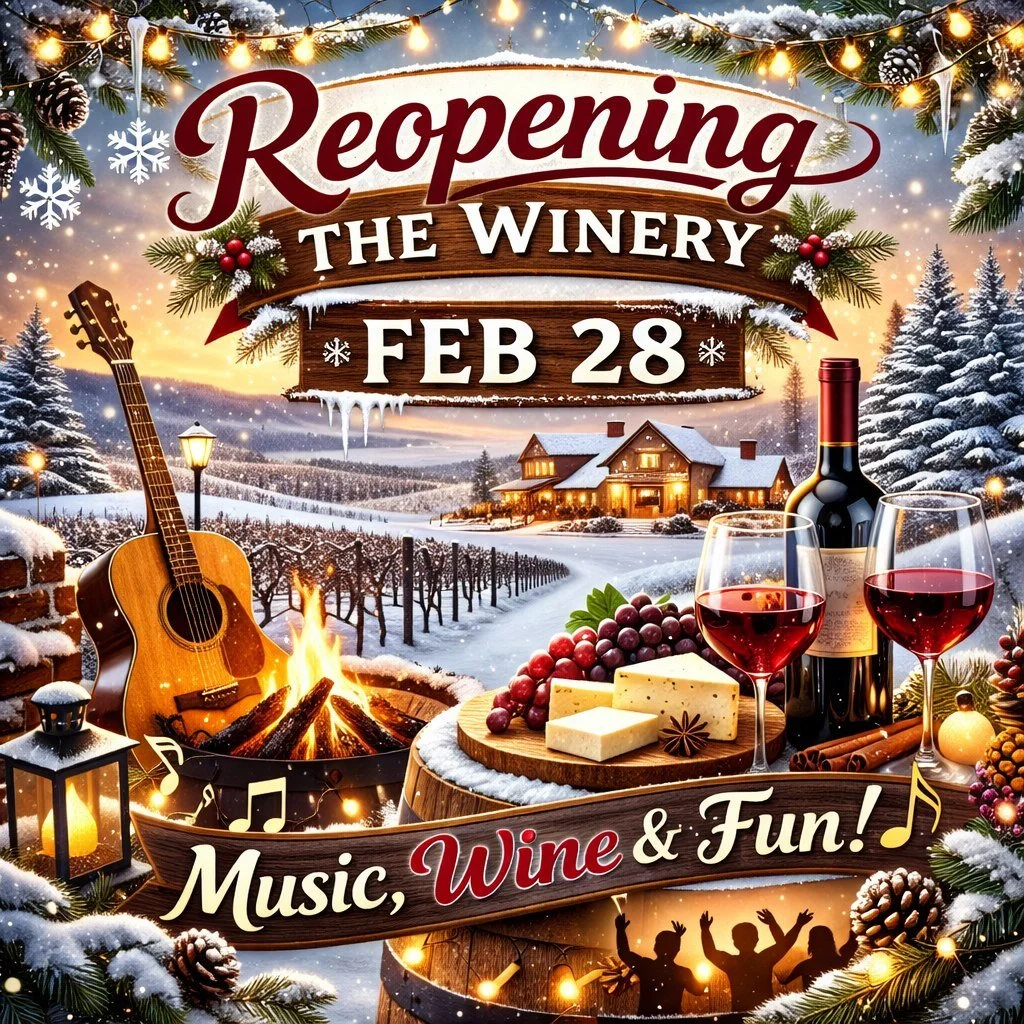 Reopening
THE WINERY
FEB 28

Music, Wine & Fun!